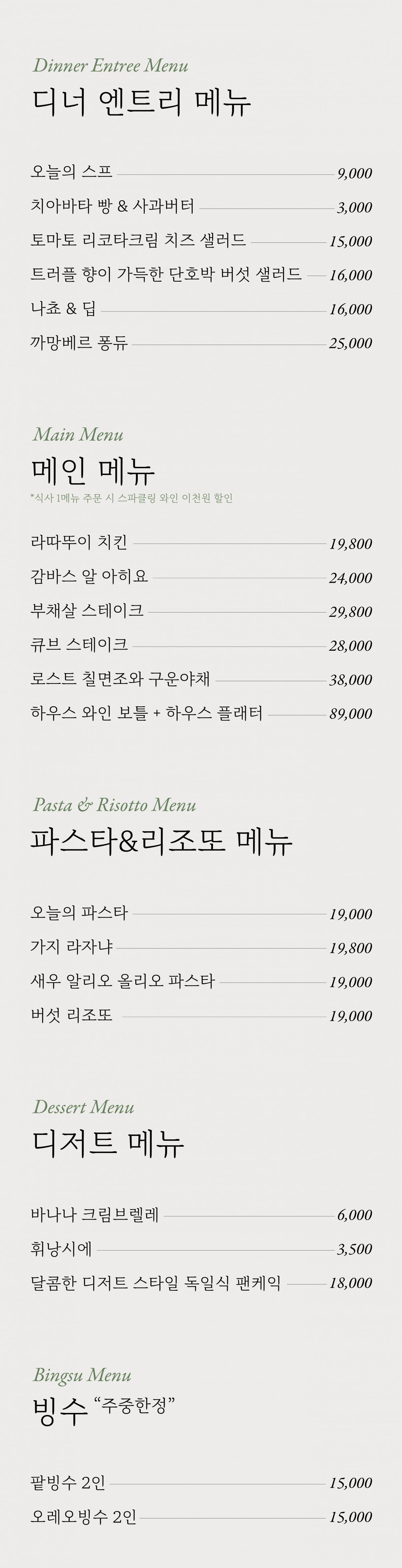 Dinner Entree Menu
디너 엔트리 메뉴

오늘의 스프 9,000
치아바타 빵 & 사과버터 3,000
토마토 리코타크림 치즈 샐러드 15,000
트러플 향이 가득한 단호박 버섯 샐러드 16,000
나쵸 & 딥 16,000
까망베르 퐁듀 25,000

Main Menu
메인 메뉴
*식사 1메뉴 주문 시 스파클링 와인 이천원 할인

라따뚜이 치킨 19,800
감바스 알 아히요 24,000
부채살 스테이크 29,800
큐브 스테이크 28,000
로스트 칠면조와 구운야채 38,000
하우스 와인 보틀 + 하우스 플래터 89,000

Pasta & Risotto Menu
파스타&리조또 메뉴

오늘의 파스타 19,000
가지 라자냐 19,800
새우 알리오 올리오 파스타 19,000
버섯 리조또 19,000

Dessert Menu
디저트 메뉴

바나나 크림브렐레 6,000
휘낭시에 3,500
달콤한 디저트 스타일 독일식 팬케익 18,000

Bingsu Menu
빙수 "주중한정"

팥빙수 2인 15,000
오레오빙수 2인 15,000